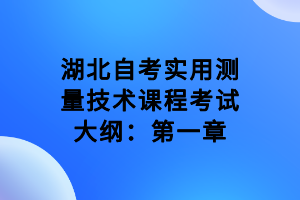 湖北自考实用测量技术课程考试大纲：第一章